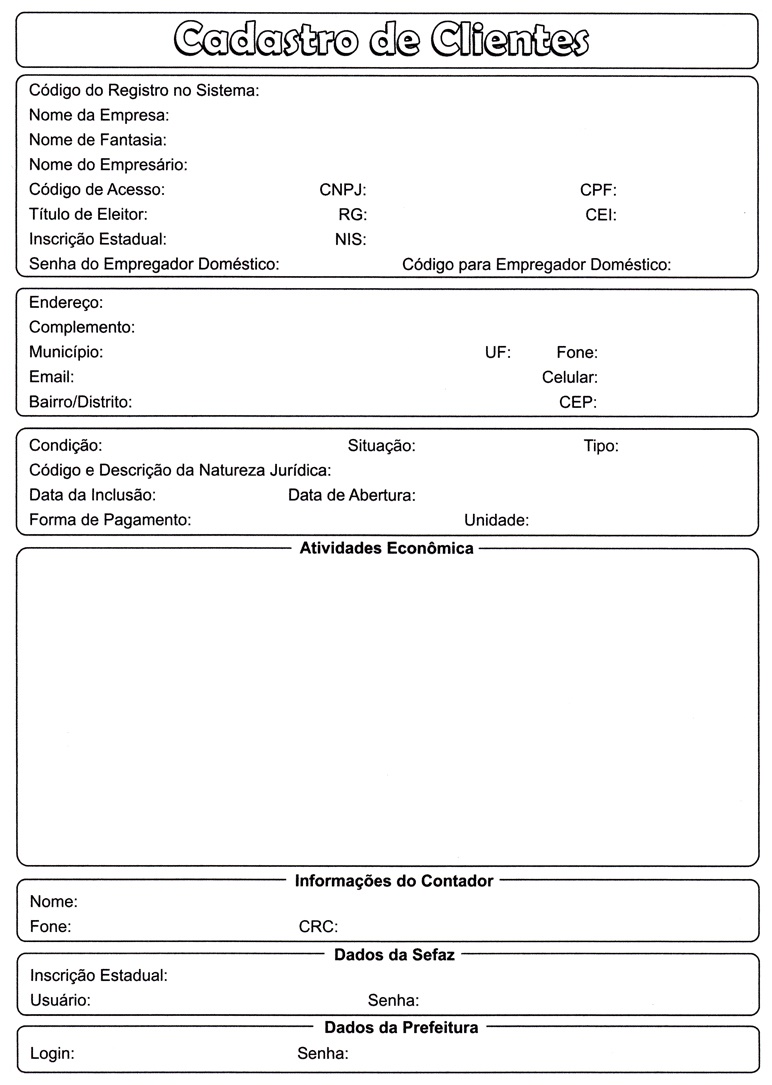 Cadastro de Clientes

Código do Registro no Sistema:
Nome da Empresa:
Nome de Fantasia:
Nome do Empresário:
Código de Acesso: CNPJ: CPF:
Título de Eleitor: RG: CEI:
Inscrição Estadual: NIS:
Senha do Empregador Doméstico: Código para Empregador Doméstico:

Endereço:
Complemento:
Município: UF: Fone:
Email: Celular:
Bairro/Distrito: CEP:

Condição: Situação: Tipo:
Código e Descrição da Natureza Jurídica:
Data da Inclusão: Data de Abertura:
Forma de Pagamento: Unidade:

Atividades Econômica

Informações do Contador
Nome:
Fone: CRC:

Dados da Sefaz
Inscrição Estadual:
Usuário: Senha:

Dados da Prefeitura
Login: Senha: